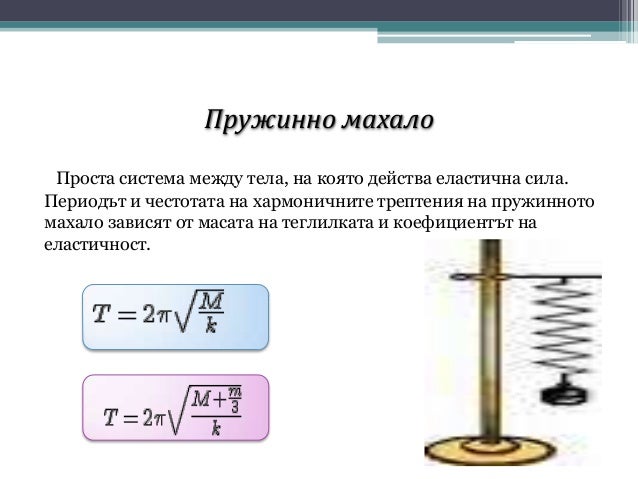 Пружинно махало

Проста система между тела, на която действа еластична сила. Периодът и честотата на хармоничните трептения на пружинното махало зависят от масата на теглилката и коефициентът на еластичност.

$T = 2\pi\sqrt{\frac{M}{k}}$

$T = 2\pi\sqrt{\frac{M+\frac{m}{3}}{k}}$